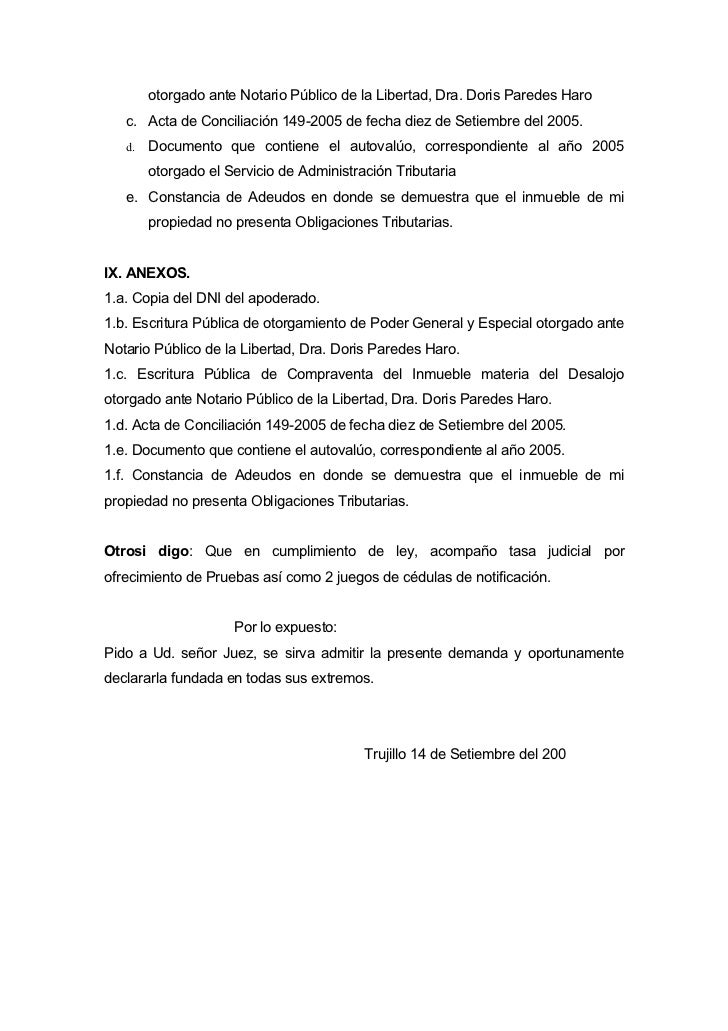 otorgado ante Notario Público de la Libertad, Dra. Doris Paredes Haro
c. Acta de Conciliación 149-2005 de fecha diez de Setiembre del 2005.
d. Documento que contiene el autovalúo, correspondiente al año 2005 otorgado el Servicio de Administración Tributaria
e. Constancia de Adeudos en donde se demuestra que el inmueble de mi propiedad no presenta Obligaciones Tributarias.

IX. ANEXOS.
1.a. Copia del DNI del apoderado.
1.b. Escritura Pública de otorgamiento de Poder General y Especial otorgado ante Notario Público de la Libertad, Dra. Doris Paredes Haro.
1.c. Escritura Pública de Compraventa del Inmueble materia del Desalojo otorgado ante Notario Público de la Libertad, Dra. Doris Paredes Haro.
1.d. Acta de Conciliación 149-2005 de fecha diez de Setiembre del 2005.
1.e. Documento que contiene el autovalúo, correspondiente al año 2005.
1.f. Constancia de Adeudos en donde se demuestra que el inmueble de mi propiedad no presenta Obligaciones Tributarias.

Otrosi digo: Que en cumplimiento de ley, acompaño tasa judicial por ofrecimiento de Pruebas así como 2 juegos de cédulas de notificación.

Por lo expuesto:
Pido a Ud. señor Juez, se sirva admitir la presente demanda y oportunamente declararla fundada en todas sus extremos.

Trujillo 14 de Setiembre del 200